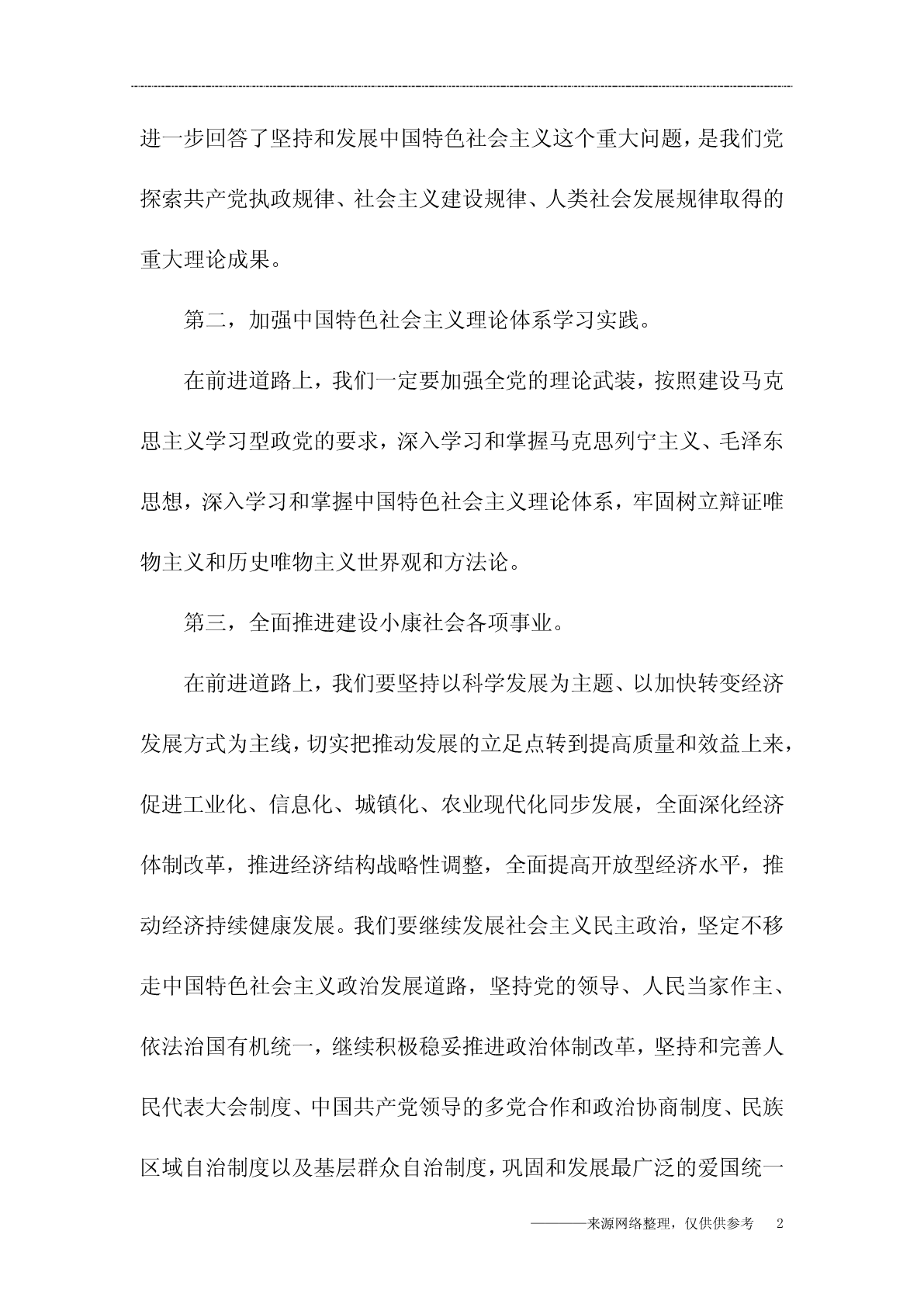 进一步回答了坚持和发展中国特色社会主义这个重大问题，是我们党探索共产党执政规律、社会主义建设规律、人类社会发展规律取得的重大理论成果。

第二，加强中国特色社会主义理论体系学习实践。

在前进道路上，我们一定要加强全党的理论武装，按照建设马克思主义学习型政党的要求，深入学习和掌握马克思列宁主义、毛泽东思想，深入学习和掌握中国特色社会主义理论体系，牢固树立辩证唯物主义和历史唯物主义世界观和方法论。

第三，全面推进建设小康社会各项事业。

在前进道路上，我们要坚持以科学发展为主题、以加快转变经济发展方式为主线，切实把推动发展的立足点转到提高质量和效益上来，促进工业化、信息化、城镇化、农业现代化同步发展，全面深化经济体制改革，推进经济结构战略性调整，全面提高开放型经济水平，推动经济持续健康发展。我们要继续发展社会主义民主政治，坚定不移走中国特色社会主义政治发展道路，坚持党的领导、人民当家作主、依法治国有机统一，继续积极稳妥推进政治体制改革，坚持和完善人民代表大会制度、中国共产党领导的多党合作和政治协商制度、民族区域自治制度以及基层群众自治制度，巩固和发展最广泛的爱国统一

————来源网络整理，仅供供参考 2